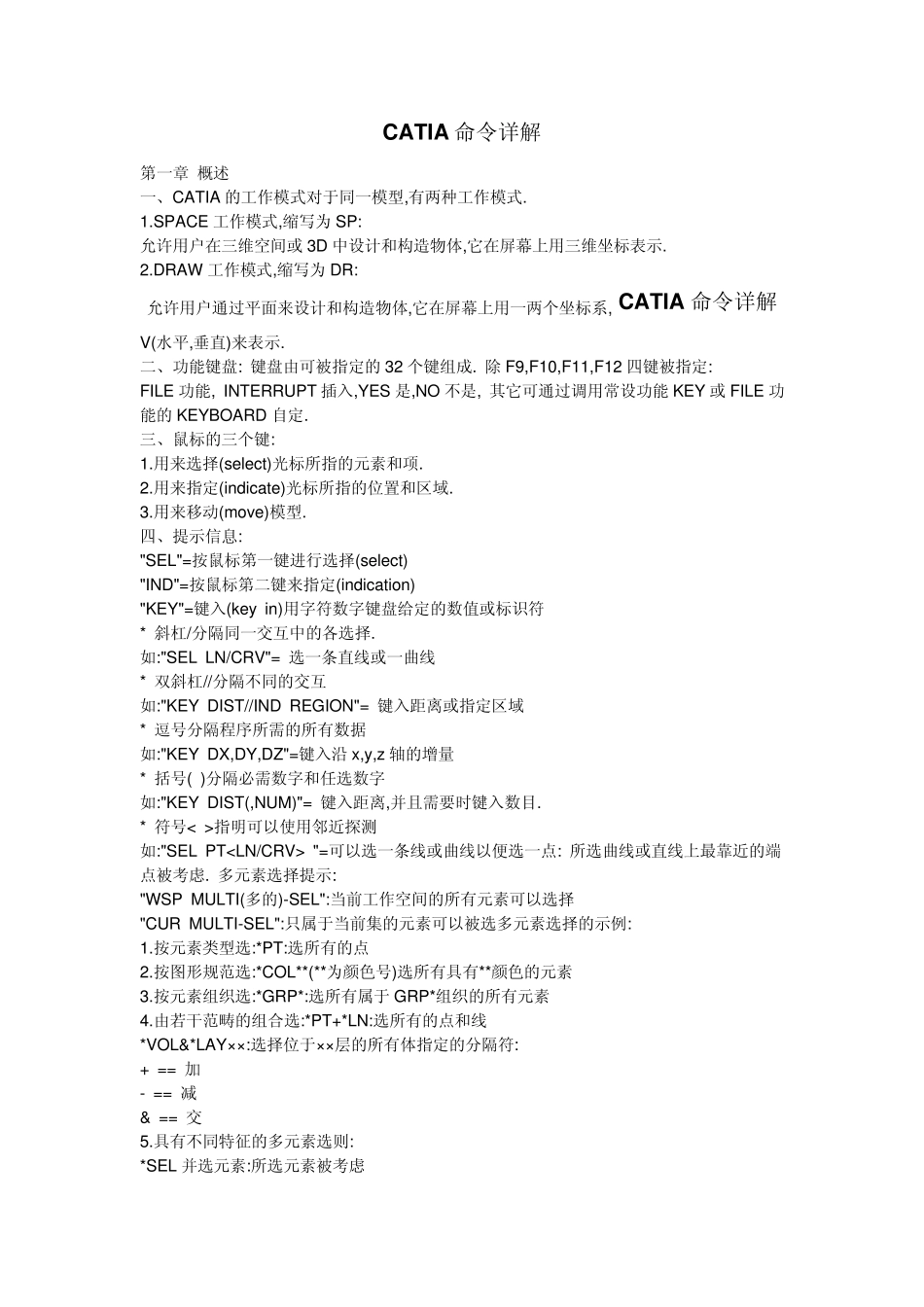 CATIA 命令详解

第一章 概述
一、CATIA 的工作模式对于同一模型,有两种工作模式.
1.SPACE 工作模式,缩写为 SP:
允许用户在三维空间或 3D 中设计和构造物体,它在屏幕上用三维坐标表示.
2.DRAW 工作模式,缩写为 DR:
允许用户通过平面来设计和构造物体,它在屏幕上用一两个坐标系, CATIA 命令详解
V(水平,垂直)来表示.
二、功能键盘: 键盘由可被指定的 32 个键组成. 除 F9,F10,F11,F12 四键被指定: FILE 功能, INTERRUPT 插入,YES 是,NO 不是, 其它可通过调用常设功能 KEY 或 FILE 功能的 KEYBOARD 自定.
三、鼠标的三个键:
1.用来选择(select)光标所指的元素和项.
2.用来指定(indicate)光标所指的位置和区域.
3.用来移动(move)模型.
四、提示信息:
"SEL"=按鼠标第一键进行选择(select)
"IND"=按鼠标第二键来指定(indication)
"KEY"=键入(key in)用字符数字键盘给定的数值或标识符
* 斜杠/分隔同一交互中的各选择.
如:"SEL LN/CRV"= 选一条直线或一曲线
* 双斜杠//分隔不同的交互
如:"KEY DIST//IND REGION"= 键入距离或指定区域
* 逗号分隔程序所需的所有数据
如:"KEY DX,DY,DZ"=键入沿 x,y,z 轴的增量
* 括号( )分隔必需数字和任选数字
如:"KEY DIST(,NUM)"= 键入距离,并且需要时键入数目.
* 符号< >指明可以使用邻近探测
如:"SEL PT<LN/CRV> "=可以选一条线或曲线以便选一点: 所选曲线或直线上最靠近的端点被考虑. 多元素选择提示:
"WSP MULTI(多的)-SEL":当前工作空间的所有元素可以选择
"CUR MULTI-SEL":只属于当前集的元素可以被选多元素选择的示例:
1.按元素类型选:*PT:选所有的点
2.按图形规范选:*COL**(**为颜色号)选所有具有**颜色的元素
3.按元素组织选:*GRP*:选所有属于 GRP*组织的所有元素
4.由若干范畴的组合选:*PT+*LN:选所有的点和线
*VOL&*LAY××:选择位于××层的所有体指定的分隔符:
+ == 加
- == 减
& == 交
5.具有不同特征的多元素选则:
*SEL 并选元素:所选元素被考虑